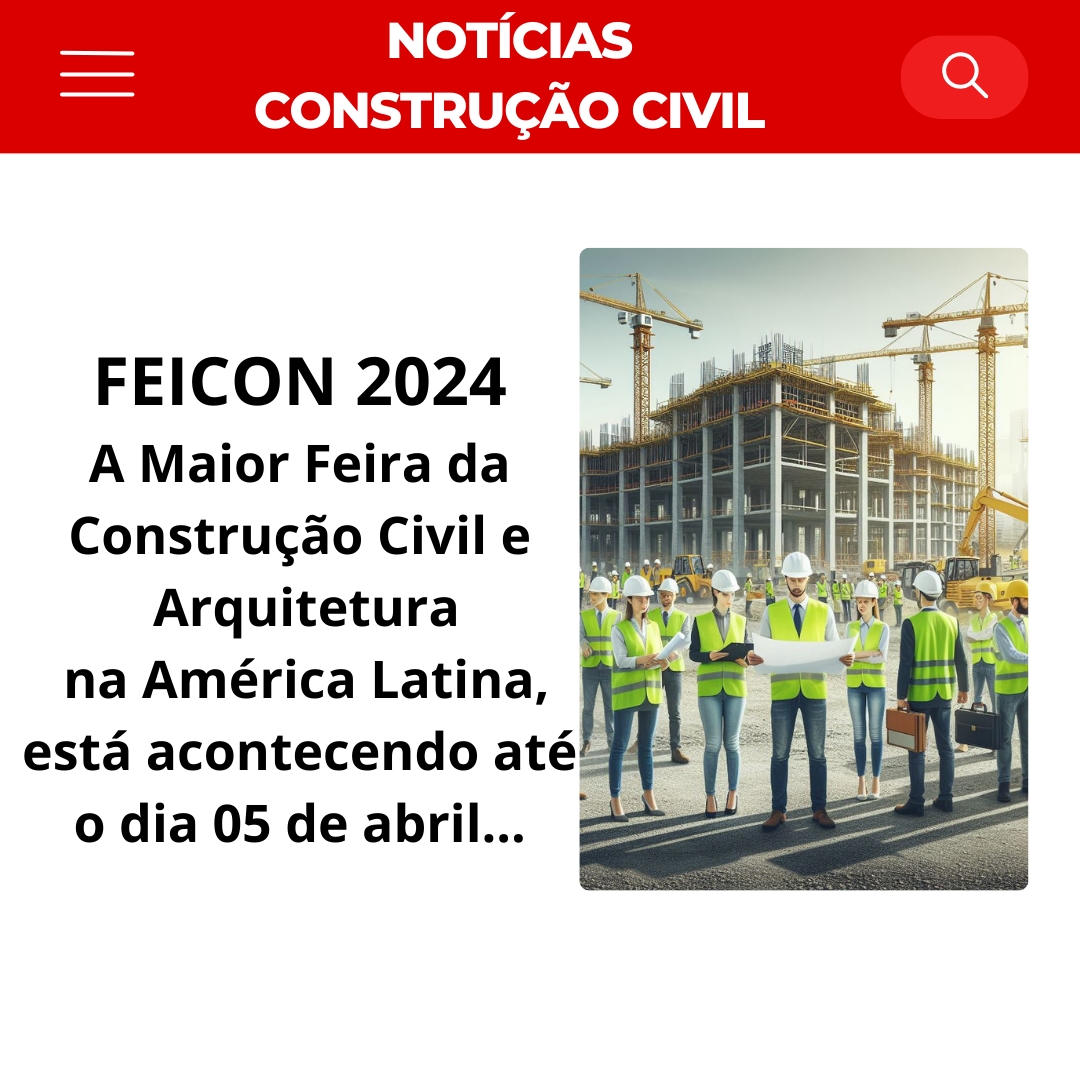 NOTÍCIAS
CONSTRUÇÃO CIVIL

FEICON 2024
A Maior Feira da Construção Civil e Arquitetura na América Latina, está acontecendo até o dia 05 de abril...